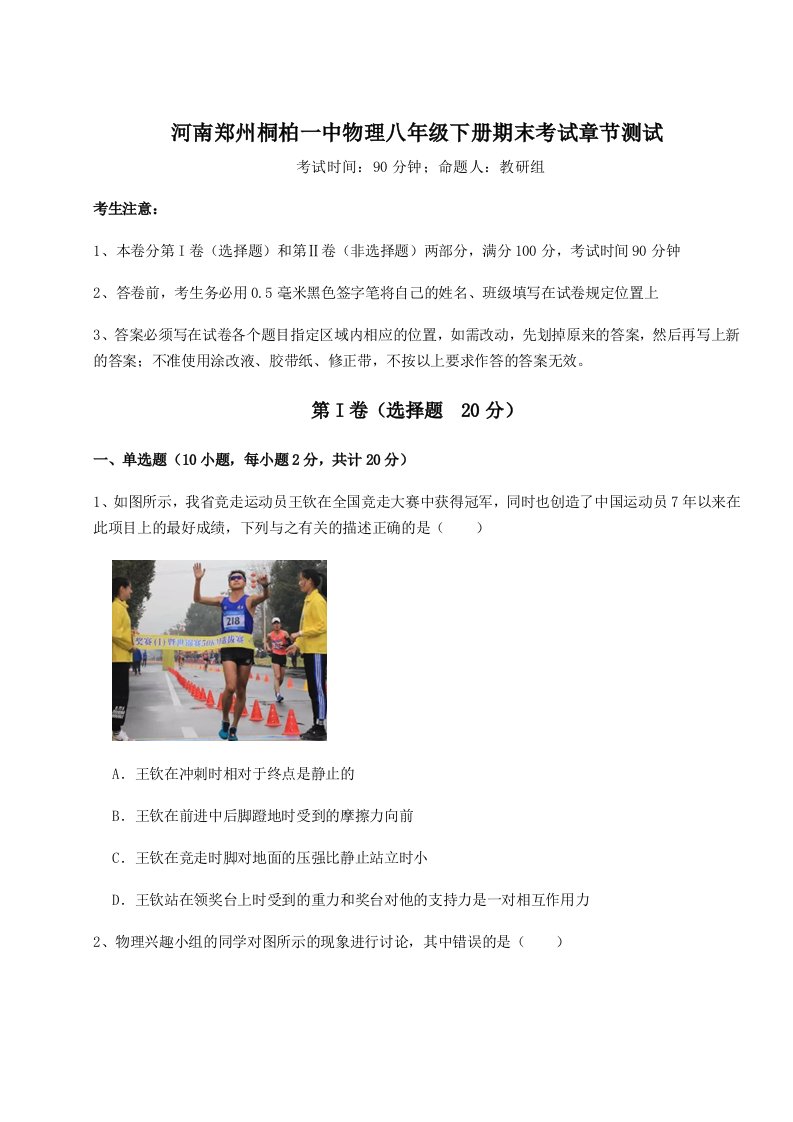 河南郑州桐柏一中物理八年级下册期末考试章节测试

考试时间：90 分钟；命题人：教研组

考生注意：

1、本卷分第Ⅰ卷（选择题）和第Ⅱ卷（非选择题）两部分，满分 100 分，考试时间 90 分钟

2、答卷前，考生务必用 0.5 毫米黑色签字笔将自己的姓名、班级填写在试卷规定位置上

3、答案必须写在试卷各个题目指定区域内相应的位置，如需改动，先划掉原来的答案，然后再写上新的答案；不准使用涂改液、胶带纸、修正带，不按以上要求作答的答案无效。

第Ⅰ卷（选择题 20 分）

一、单选题（10 小题，每小题 2 分，共计 20 分）

1、如图所示，我省竞走运动员王钦在全国竞走大赛中获得冠军，同时也创造了中国运动员 7 年以来在此项目上的最好成绩，下列与之有关的描述正确的是（　　）

218

A．王钦在冲刺时相对于终点是静止的

B．王钦在前进中后脚蹬地时受到的摩擦力向前

C．王钦在竞走时脚对地面的压强比静止站立时小

D．王钦站在领奖台上时受到的重力和奖台对他的支持力是一对相互作用力

2、物理兴趣小组的同学对图所示的现象进行讨论，其中错误的是（　　）